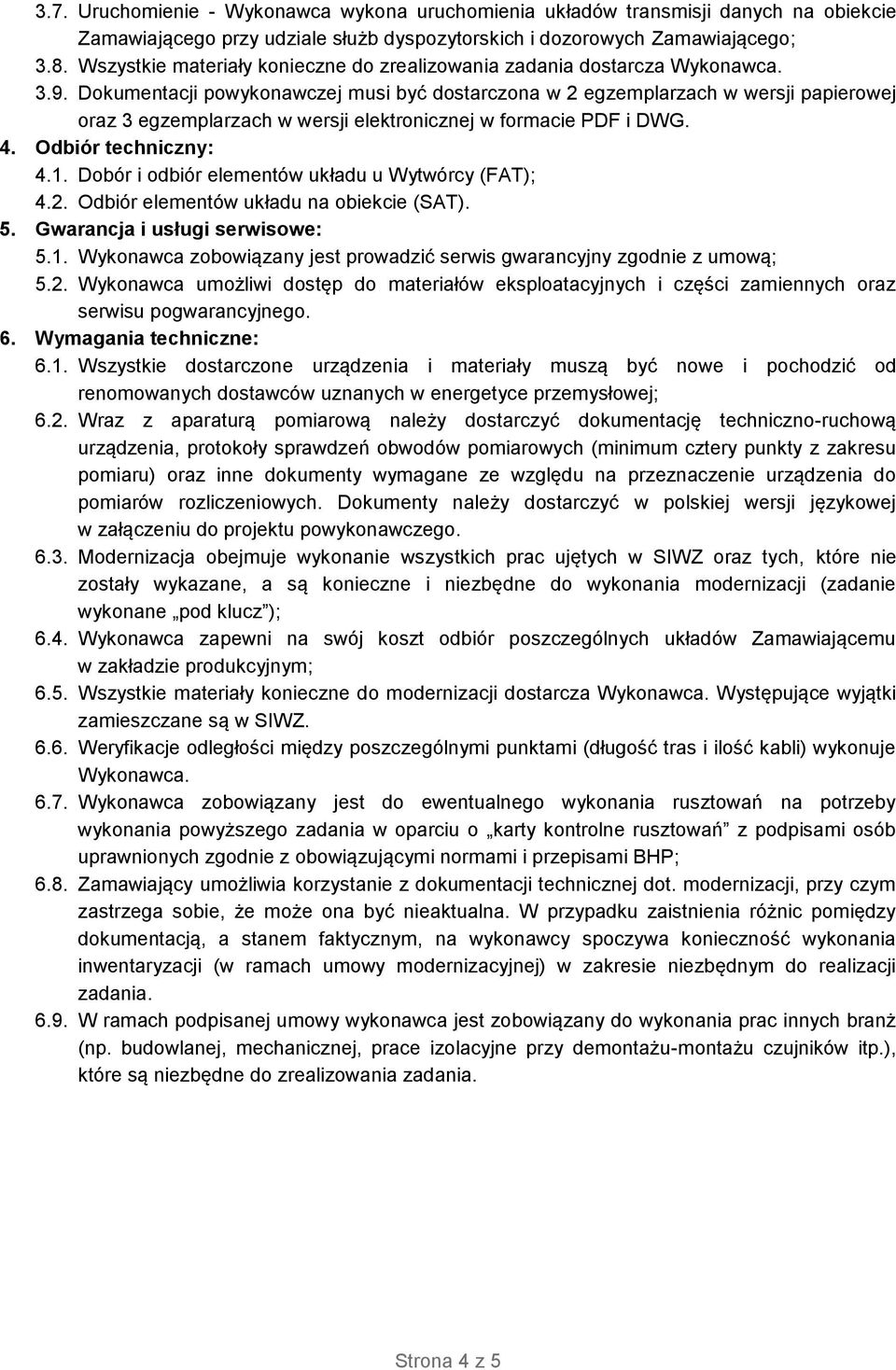 3.7. Uruchomienie - Wykonawca wykona uruchomienia układów transmisji danych na obiekcie Zamawiającego przy udziale służb dyspozytorskich i dozorowych Zamawiającego;
3.8. Wszystkie materiały konieczne do zrealizowania zadania dostarcza Wykonawca.
3.9. Dokumentacji powykonawczej musi być dostarczona w 2 egzemplarzach w wersji papierowej oraz 3 egzemplarzach w wersji elektronicznej w formacie PDF i DWG.
4. Odbiór techniczny:
4.1. Dobór i odbiór elementów układu u Wytwórcy (FAT);
4.2. Odbiór elementów układu na obiekcie (SAT).
5. Gwarancja i usługi serwisowe:
5.1. Wykonawca zobowiązany jest prowadzić serwis gwarancyjny zgodnie z umową;
5.2. Wykonawca umożliwi dostęp do materiałów eksploatacyjnych i części zamiennych oraz serwisu pogwarancyjnego.
6. Wymagania techniczne:
6.1. Wszystkie dostarczone urządzenia i materiały muszą być nowe i pochodzić od renomowanych dostawców uznanych w energetyce przemysłowej;
6.2. Wraz z aparaturą pomiarową należy dostarczyć dokumentację techniczno-ruchową urządzenia, protokoły sprawdzeń obwodów pomiarowych (minimum cztery punkty z zakresu pomiaru) oraz inne dokumenty wymagane ze względu na przeznaczenie urządzenia do pomiarów rozliczeniowych. Dokumenty należy dostarczyć w polskiej wersji językowej w załączeniu do projektu powykonawczego.
6.3. Modernizacja obejmuje wykonanie wszystkich prac ujętych w SIWZ oraz tych, które nie zostały wykazane, a są konieczne i niezbędne do wykonania modernizacji (zadanie wykonane „pod klucz”);
6.4. Wykonawca zapewni na swój koszt odbiór poszczególnych układów Zamawiającemu w zakładzie produkcyjnym;
6.5. Wszystkie materiały konieczne do modernizacji dostarcza Wykonawca. Występujące wyjątki zamieszczane są w SIWZ.
6.6. Weryfikacje odległości między poszczególnymi punktami (długość tras i ilość kabli) wykonuje Wykonawca.
6.7. Wykonawca zobowiązany jest do ewentualnego wykonania rusztowań na potrzeby wykonania powyższego zadania w oparciu o „karty kontrolne rusztowań” z podpisami osób uprawnionych zgodnie z obowiązującymi normami i przepisami BHP;
6.8. Zamawiający umożliwia korzystanie z dokumentacji technicznej dot. modernizacji, przy czym zastrzega sobie, że może ona być nieaktualna. W przypadku zaistnienia różnic pomiędzy dokumentacją, a stanem faktycznym, na wykonawcy spoczywa konieczność wykonania inwentaryzacji (w ramach umowy modernizacyjnej) w zakresie niezbędnym do realizacji zadania.
6.9. W ramach podpisanej umowy wykonawca jest zobowiązany do wykonania prac innych branż (np. budowlanej, mechanicznej, prace izolacyjne przy demontażu-montażu czujników itp.), które są niezbędne do zrealizowania zadania.

Strona 4 z 5